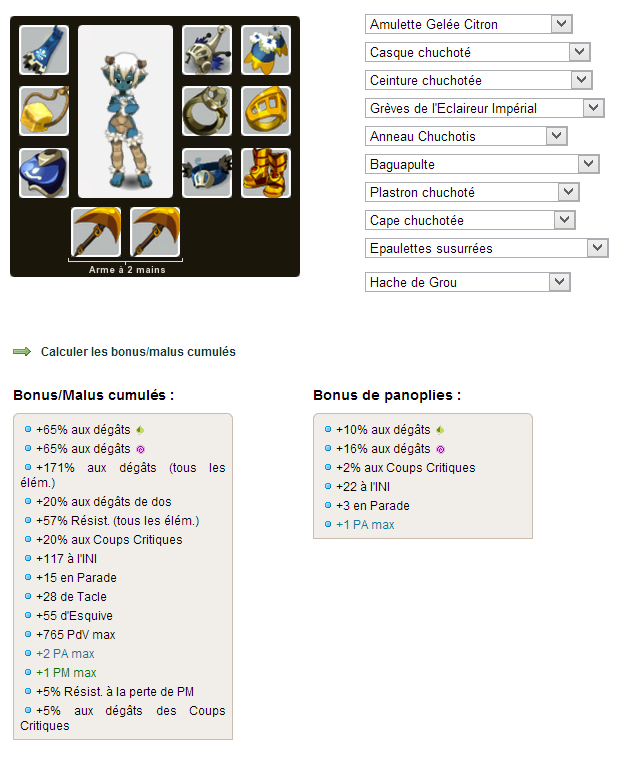 Arme à 2 mains

Amulette Gelée Citron
Casque chuchoté
Ceinture chuchotée
Grèves de l'Eclaireur Impérial
Anneau Chuchotis
Baguapulte
Plastron chuchoté
Cape chuchotée
Epaulettes susurrées
Hache de Grou

Calculer les bonus/malus cumulés

Bonus/Malus cumulés :

+65% aux dégâts
+65% aux dégâts
+171% aux dégâts (tous les élém.)
+20% aux dégâts de dos
+57% Résist. (tous les élém.)
+20% aux Coups Critiques
+117 à l'INI
+15 en Parade
+28 de Tacle
+55 d'Esquive
+765 PdV max
+2 PA max
+1 PM max
+5% Résist. à la perte de PM
+5% aux dégâts des Coups Critiques

Bonus de panoplies :

+10% aux dégâts
+16% aux dégâts
+2% aux Coups Critiques
+22 à l'INI
+3 en Parade
+1 PA max